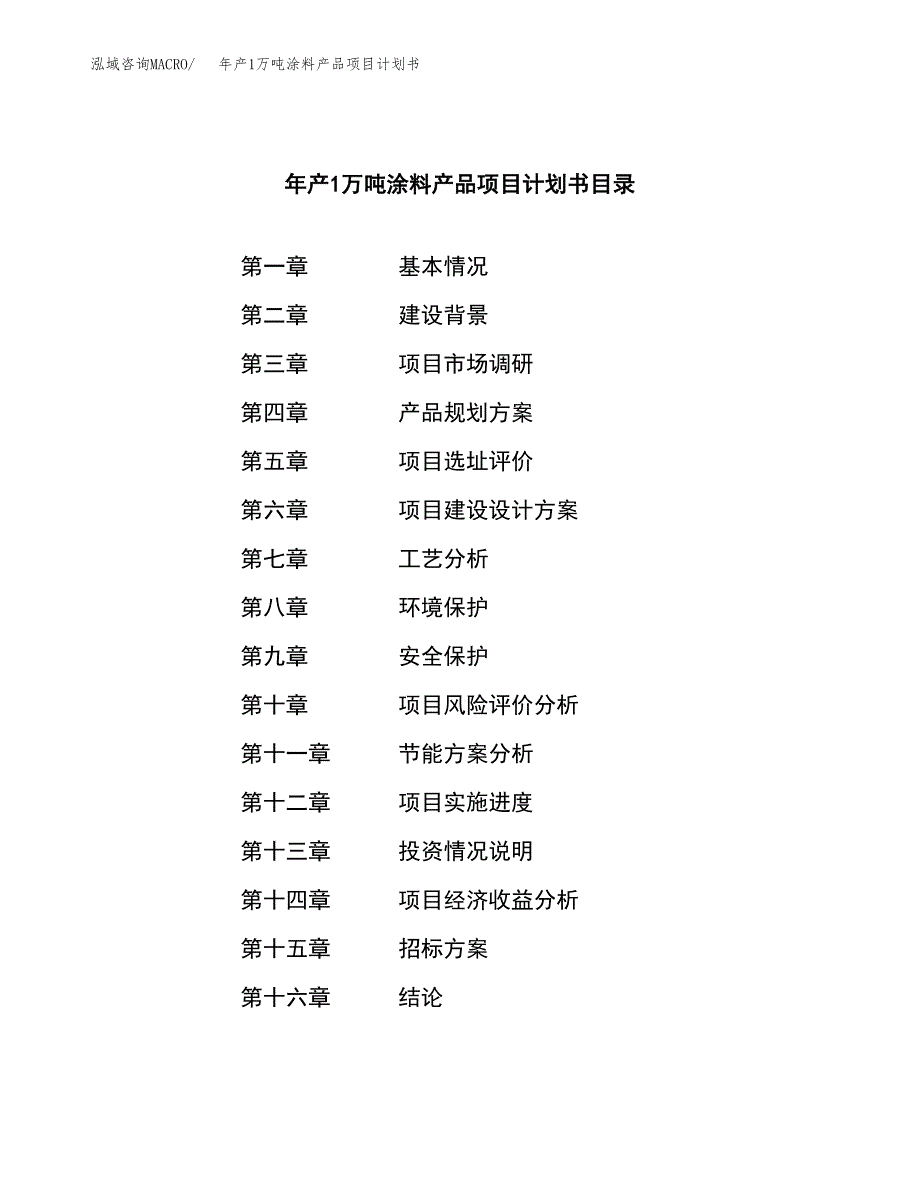 泓域咨询MACRO/　年产1万吨涂料产品项目计划书

年产1万吨涂料产品项目计划书目录

第一章　基本情况

第二章　建设背景

第三章　项目市场调研

第四章　产品规划方案

第五章　项目选址评价

第六章　项目建设设计方案

第七章　工艺分析

第八章　环境保护

第九章　安全保护

第十章　项目风险评价分析

第十一章　节能方案分析

第十二章　项目实施进度

第十三章　投资情况说明

第十四章　项目经济收益分析

第十五章　招标方案

第十六章　结论